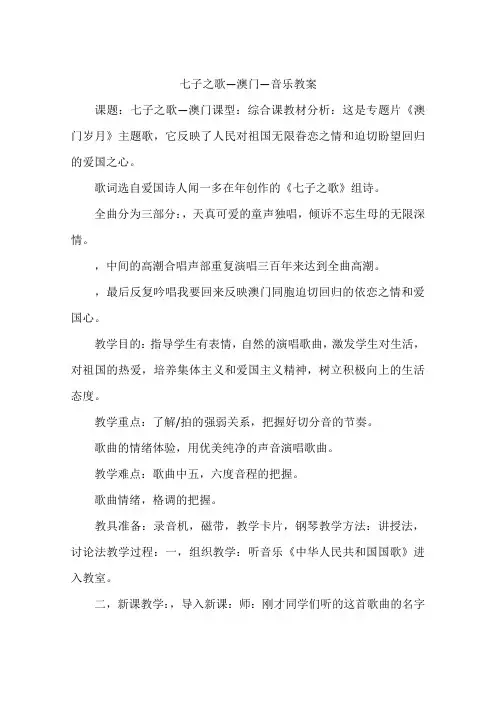 七子之歌—澳门—音乐教案

课题：七子之歌—澳门课型：综合课教材分析：这是专题片《澳门岁月》主题歌，它反映了人民对祖国无限眷恋之情和迫切盼望回归的爱国之心。

歌词选自爱国诗人闻一多在年创作的《七子之歌》组诗。

全曲分为三部分：，天真可爱的童声独唱，倾诉不忘生母的无限深情。

，中间的高潮合唱声部重复演唱三百年来达到全曲高潮。

，最后反复吟唱我要回来反映澳门同胞迫切回归的依恋之情和爱国心。

教学目的：指导学生有表情，自然的演唱歌曲，激发学生对生活，对祖国的热爱，培养集体主义和爱国主义精神，树立积极向上的生活态度。

教学重点：了解/拍的强弱关系，把握好切分音的节奏。

歌曲的情绪体验，用优美纯净的声音演唱歌曲。

教学难点：歌曲中五，六度音程的把握。

歌曲情绪，格调的把握。

教具准备：录音机，磁带，教学卡片，钢琴教学方法：讲授法，讨论法教学过程：一，组织教学：听音乐《中华人民共和国国歌》进入教室。

二，新课教学：，导入新课：师：刚才同学们听的这首歌曲的名字